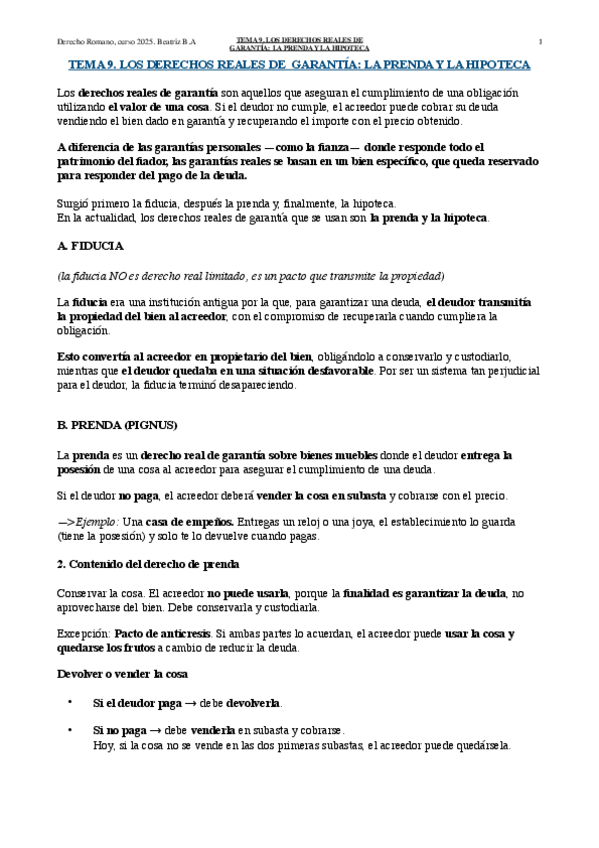 Derecho Romano, curso 2025. Beatriz B .A

TEMA 9. LOS DERECHOS REALES DE GARANTÍA: LA PRENDA Y LA HIPOTECA

1

TEMA 9. LOS DERECHOS REALES DE GARANTÍA: LA PRENDA Y LA HIPOTECA

Los derechos reales de garantía son aquellos que aseguran el cumplimiento de una obligación utilizando el valor de una cosa. Si el deudor no cumple, el acreedor puede cobrar su deuda vendiendo el bien dado en garantía y recuperando el importe con el precio obtenido.

A diferencia de las garantías personales —como la fianza— donde responde todo el patrimonio del fiador, las garantías reales se basan en un bien específico, que queda reservado para responder del pago de la deuda.

Surgió primero la fiducia, después la prenda y, finalmente, la hipoteca.
En la actualidad, los derechos reales de garantía que se usan son la prenda y la hipoteca.

A. FIDUCIA

(la fiducia NO es derecho real limitado, es un pacto que transmite la propiedad)

La fiducia era una institución antigua por la que, para garantizar una deuda, el deudor transmitía la propiedad del bien al acreedor, con el compromiso de recuperarla cuando cumpliera la obligación.

Esto convertía al acreedor en propietario del bien, obligándolo a conservarlo y custodiarlo, mientras que el deudor quedaba en una situación desfavorable. Por ser un sistema tan perjudicial para el deudor, la fiducia terminó desapareciendo.

B. PRENDA (PIGNUS)

La prenda es un derecho real de garantía sobre bienes muebles donde el deudor entrega la posesión de una cosa al acreedor para asegurar el cumplimiento de una deuda.

Si el deudor no paga, el acreedor deberá vender la cosa en subasta y cobrarse con el precio.

—>Ejemplo: Una casa de empeños. Entregas un reloj o una joya, el establecimiento lo guarda (tiene la posesión) y solo te lo devuelve cuando pagas.

2. Contenido del derecho de prenda

Conservar la cosa. El acreedor no puede usarla, porque la finalidad es garantizar la deuda, no aprovecharse del bien. Debe conservarla y custodiarla.

Excepción: Pacto de anticresis. Si ambas partes lo acuerdan, el acreedor puede usar la cosa y quedarse los frutos a cambio de reducir la deuda.

Devolver o vender la cosa

• Si el deudor paga → debe devolverla.

• Si no paga → debe venderla en subasta y cobrarse.
Hoy, si la cosa no se vende en las dos primeras subastas, el acreedor puede quedársela.